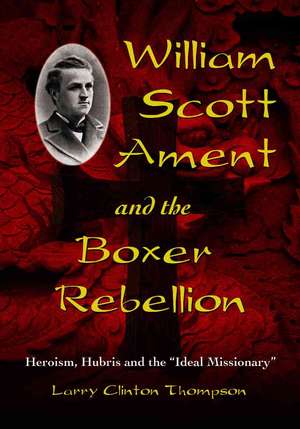 William Scott Ament and the Boxer Rebellion

Heroism, Hubris and the "Ideal Missionary"

Larry Clinton Thompson